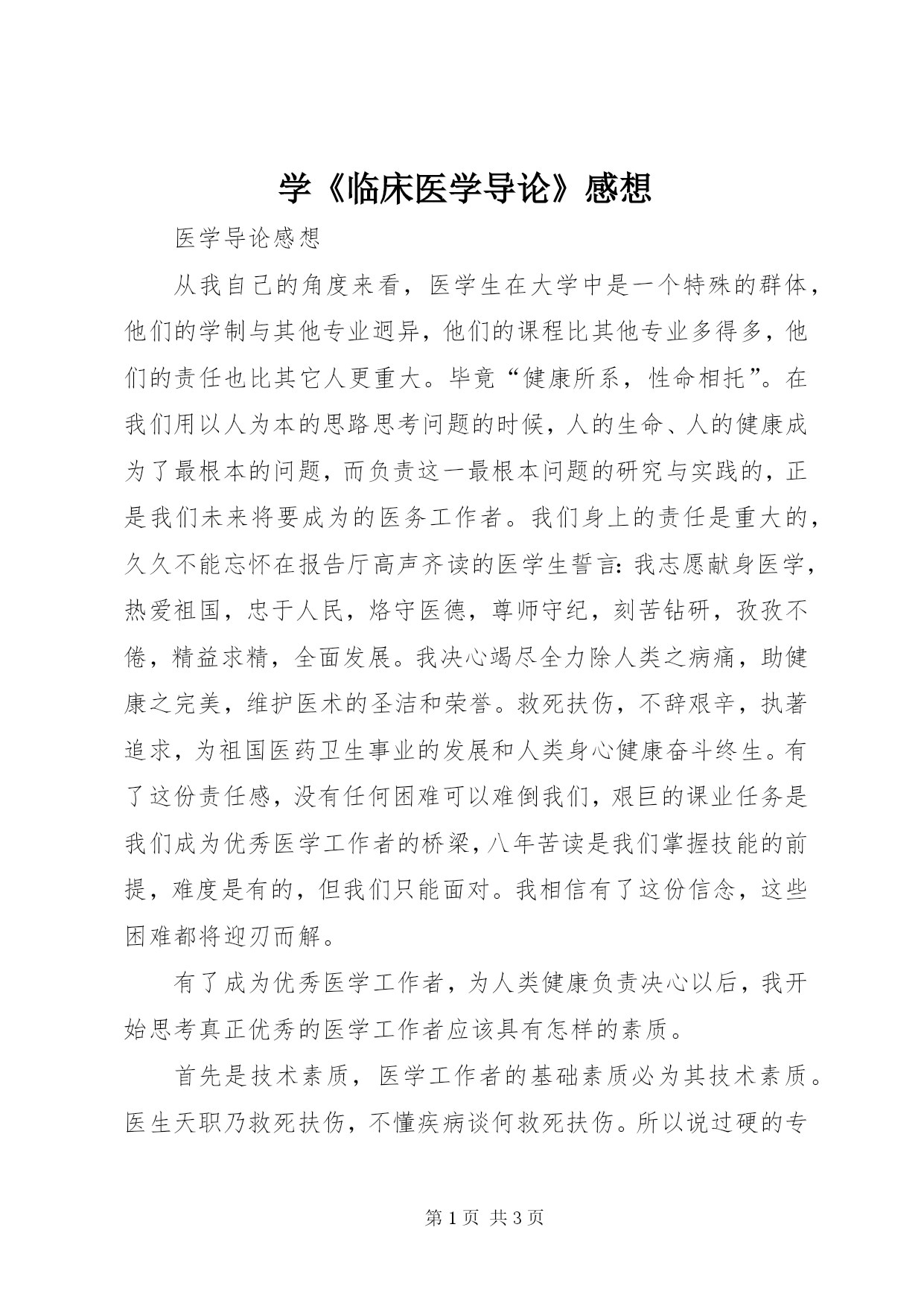 学《临床医学导论》感想

医学导论感想

从我自己的角度来看，医学生在大学中是一个特殊的群体，他们的学制与其他专业迥异，他们的课程比其他专业多得多，他们的责任也比其它人更重大。毕竟“健康所系，性命相托”。在我们用以人为本的思路思考问题的时候，人的生命、人的健康成为了最根本的问题，而负责这一最根本问题的研究与实践的，正是我们未来将要成为的医务工作者。我们身上的责任是重大的，久久不能忘怀在报告厅高声齐读的医学生誓言：我志愿献身医学，热爱祖国，忠于人民，烙守医德，尊师守纪，刻苦钻研，孜孜不倦，精益求精，全面发展。我决心竭尽全力除人类之病痛，助健康之完美，维护医术的圣洁和荣誉。救死扶伤，不辞艰辛，执著追求，为祖国医药卫生事业的发展和人类身心健康奋斗终生。有了这份责任感，没有任何困难可以难倒我们，艰巨的课业任务是我们成为优秀医学工作者的桥梁，八年苦读是我们掌握技能的前提，难度是有的，但我们只能面对。我相信有了这份信念，这些困难都将迎刃而解。

有了成为优秀医学工作者，为人类健康负责决心以后，我开始思考真正优秀的医学工作者应该具有怎样的素质。

首先是技术素质，医学工作者的基础素质必为其技术素质。医生天职乃救死扶伤，不懂疾病谈何救死扶伤。所以说过硬的专

第 1 页 共 3 页